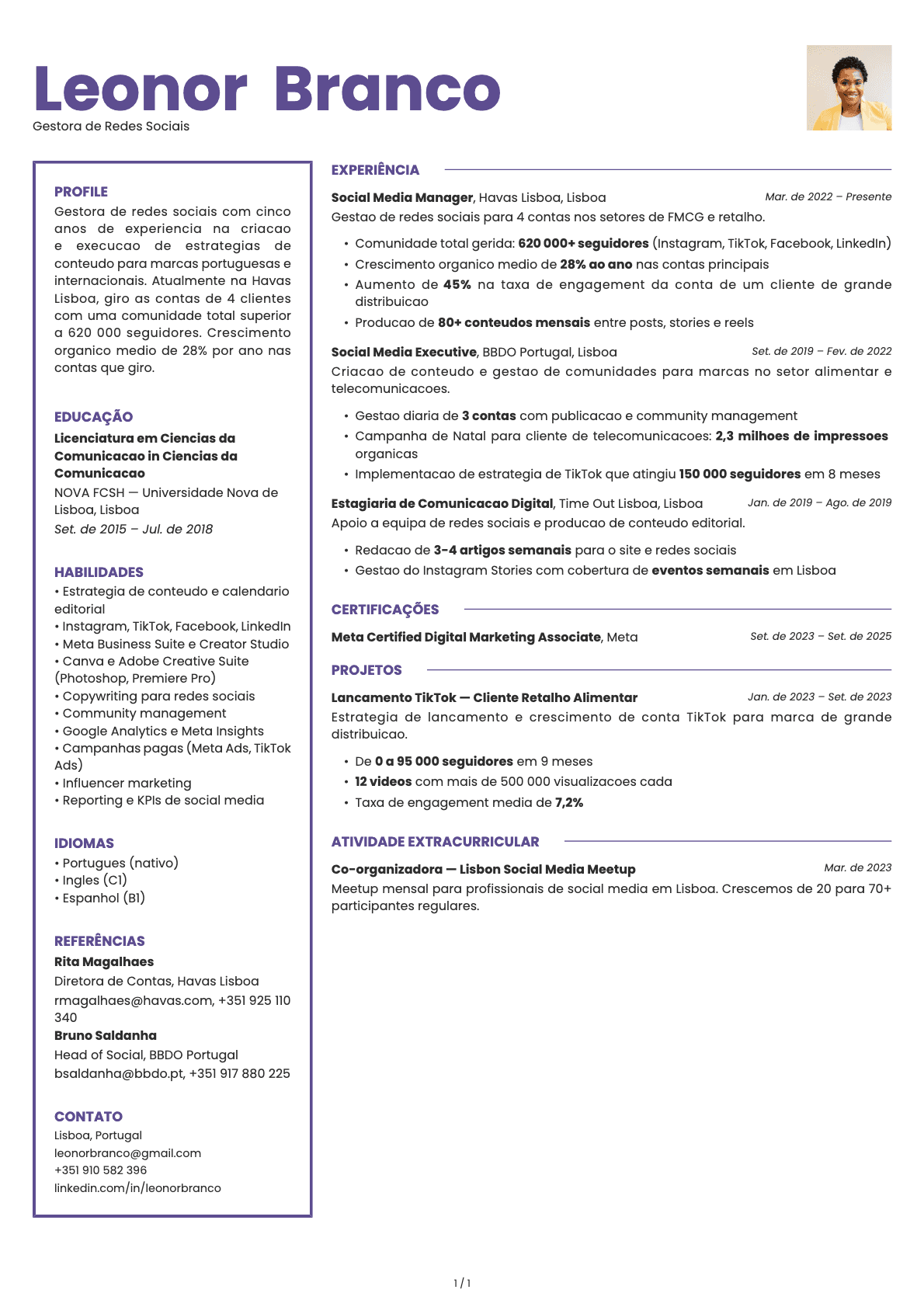 Leonor Branco
Gestora de Redes Sociais

PROFILE
Gestora de redes sociais com cinco anos de experiencia na criacao e execucao de estrategias de conteudo para marcas portuguesas e internacionais. Atualmente na Havas Lisboa, giro as contas de 4 clientes com uma comunidade total superior a 620 000 seguidores. Crescimento organico medio de 28% por ano nas contas que giro.

EDUCAÇÃO
Licenciatura em Ciencias da Comunicacao in Ciencias da Comunicacao
NOVA FCSH — Universidade Nova de Lisboa, Lisboa
Set. de 2015 – Jul. de 2018

HABILIDADES
• Estrategia de conteudo e calendario editorial
• Instagram, TikTok, Facebook, LinkedIn
• Meta Business Suite e Creator Studio
• Canva e Adobe Creative Suite (Photoshop, Premiere Pro)
• Copywriting para redes sociais
• Community management
• Google Analytics e Meta Insights
• Campanhas pagas (Meta Ads, TikTok Ads)
• Influencer marketing
• Reporting e KPIs de social media

IDIOMAS
• Portugues (nativo)
• Ingles (C1)
• Espanhol (B1)

REFERÊNCIAS
Rita Magalhaes
Diretora de Contas, Havas Lisboa
rmagalhaes@havas.com, +351 925 110 340
Bruno Saldanha
Head of Social, BBDO Portugal
bsaldanha@bbdo.pt, +351 917 880 225

CONTATO
Lisboa, Portugal
leonorbranco@gmail.com
+351 910 582 396
linkedin.com/in/leonorbranco

EXPERIÊNCIA
Social Media Manager, Havas Lisboa, Lisboa
Mar. de 2022 – Presente
Gestao de redes sociais para 4 contas nos setores de FMCG e retalho.
• Comunidade total gerida: 620 000+ seguidores (Instagram, TikTok, Facebook, LinkedIn)
• Crescimento organico medio de 28% ao ano nas contas principais
• Aumento de 45% na taxa de engagement da conta de um cliente de grande distribuicao
• Producao de 80+ conteudos mensais entre posts, stories e reels

Social Media Executive, BBDO Portugal, Lisboa
Set. de 2019 – Fev. de 2022
Criacao de conteudo e gestao de comunidades para marcas no setor alimentar e telecomunicacoes.
• Gestao diaria de 3 contas com publicacao e community management
• Campanha de Natal para cliente de telecomunicacoes: 2,3 milhoes de impressoes organicas
• Implementacao de estrategia de TikTok que atingiu 150 000 seguidores em 8 meses

Estagiaria de Comunicacao Digital, Time Out Lisboa, Lisboa
Jan. de 2019 – Ago. de 2019
Apoio a equipa de redes sociais e producao de conteudo editorial.
• Redacao de 3-4 artigos semanais para o site e redes sociais
• Gestao do Instagram Stories com cobertura de eventos semanais em Lisboa

CERTIFICAÇÕES
Meta Certified Digital Marketing Associate, Meta
Set. de 2023 – Set. de 2025

PROJETOS
Lancamento TikTok — Cliente Retalho Alimentar
Jan. de 2023 – Set. de 2023
Estrategia de lancamento e crescimento de conta TikTok para marca de grande distribuicao.
• De 0 a 95 000 seguidores em 9 meses
• 12 videos com mais de 500 000 visualizacoes cada
• Taxa de engagement media de 7,2%

ATIVIDADE EXTRACURRICULAR
Co-organizadora — Lisbon Social Media Meetup
Mar. de 2023
Meetup mensal para profissionais de social media em Lisboa. Crescemos de 20 para 70+ participantes regulares.

1 / 1